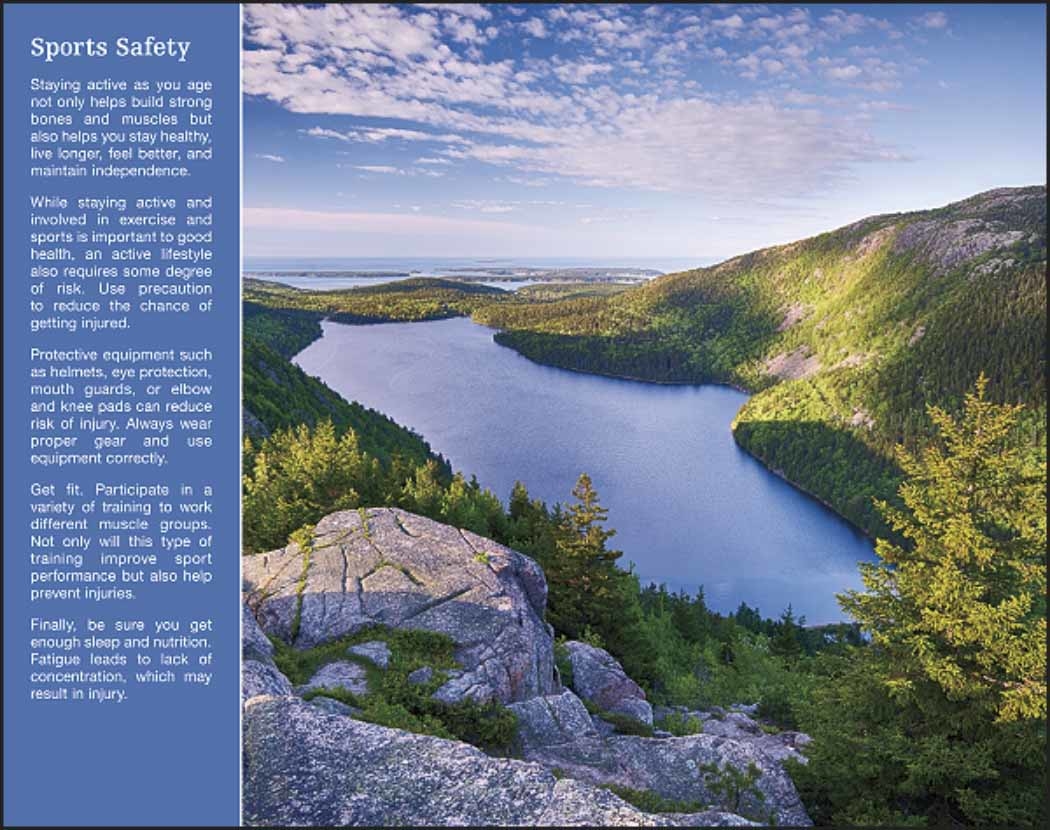 Sports Safety

Staying active as you age not only helps build strong bones and muscles but also helps you stay healthy, live longer, feel better, and maintain independence.

While staying active and involved in exercise and sports is important to good health, an active lifestyle also requires some degree of risk. Use precaution to reduce the chance of getting injured.

Protective equipment such as helmets, eye protection, mouth guards, or elbow and knee pads can reduce risk of injury. Always wear proper gear and use equipment correctly.

Get fit. Participate in a variety of training to work different muscle groups. Not only will this type of training improve sport performance but also help prevent injuries.

Finally, be sure you get enough sleep and nutrition. Fatigue leads to lack of concentration, which may result in injury.